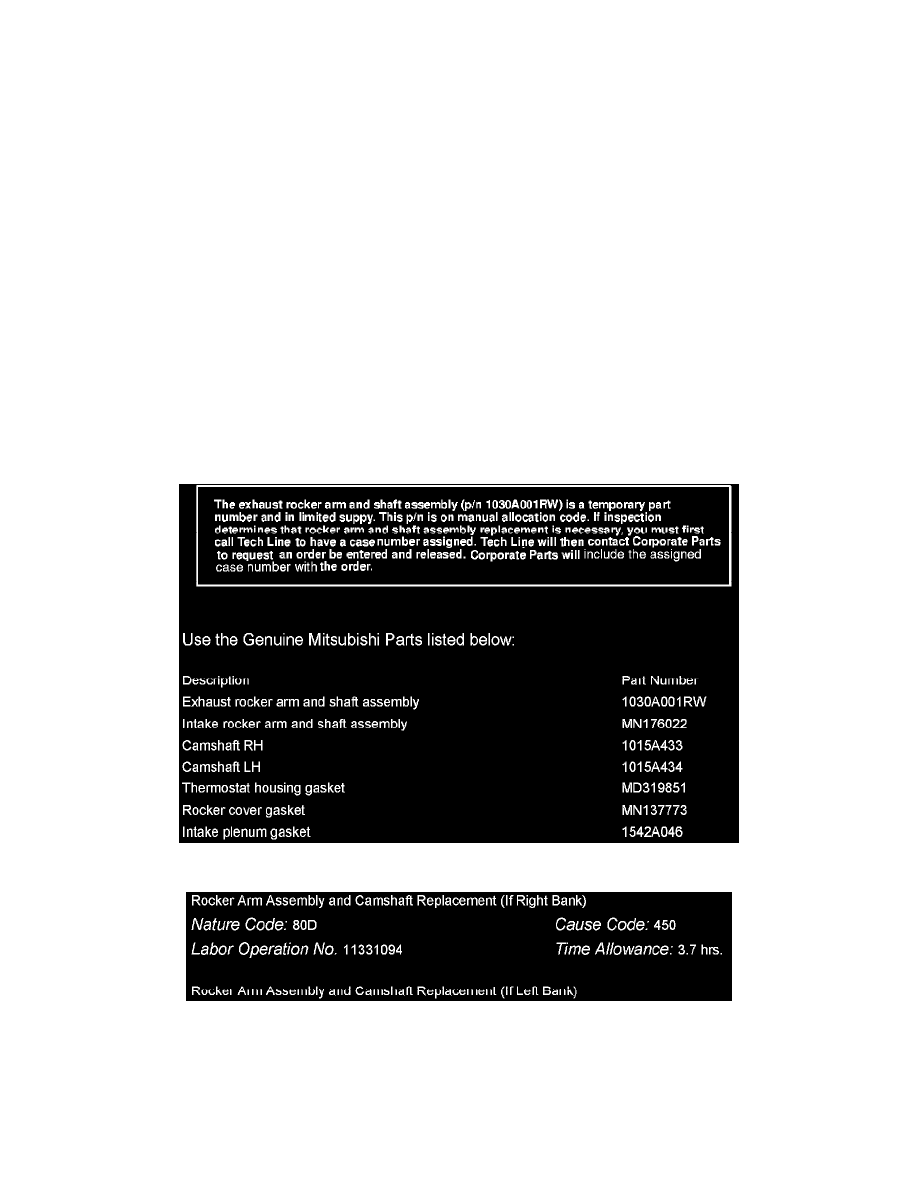 The exhaust rocker arm and shaft assembly (p/n 1030A001RW) is a temporary part number and in limited suppy. This p/n is on manual allocation code. If inspection determines that rocker arm and shaft assembly replacement is necessary, you must first call Tech Line to have a case number assigned. Tech Line will then contact Corporate Parts to request an order be entered and released. Corporate Parts will include the assigned case number with the order.

Use the Genuine Mitsubishi Parts listed below:

| Description | Part Number |
|---|---|
| Exhaust rocker arm and shaft assembly | 1030A001RW |
| Intake rocker arm and shaft assembly | MN176022 |
| Camshaft RH | 1015A433 |
| Camshaft LH | 1015A434 |
| Thermostat housing gasket | MD319851 |
| Rocker cover gasket | MN137773 |
| Intake plenum gasket | 1542A046 |

Rocker Arm Assembly and Camshaft Replacement (If Right Bank)
Nature Code: 80D
Cause Code: 450
Labor Operation No. 11331094
Time Allowance: 3.7 hrs.

Rocker Arm Assembly and Camshaft Replacement (If Left Bank)